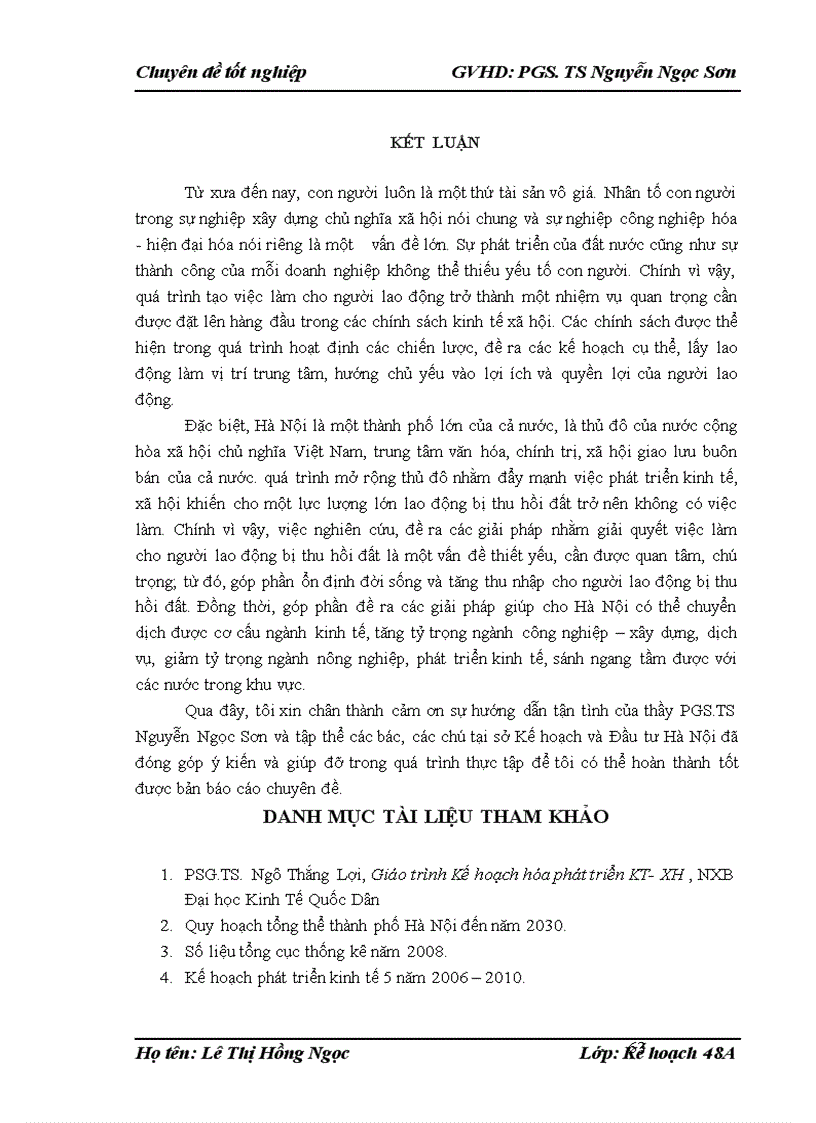 Chuyên đề tốt nghiệp GVHD: PGS. TS Nguyễn Ngọc Sơn

KẾT LUẬN

Từ xưa đến nay, con người luôn là một thứ tài sản vô giá. Nhân tố con người trong sự nghiệp xây dựng chủ nghĩa xã hội nói chung và sự nghiệp công nghiệp hóa - hiện đại hóa nói riêng là một vấn đề lớn. Sự phát triển của đất nước cũng như sự thành công của mỗi doanh nghiệp không thể thiếu yếu tố con người. Chính vì vậy, quá trình tạo việc làm cho người lao động trở thành một nhiệm vụ quan trọng cần được đặt lên hàng đầu trong các chính sách kinh tế xã hội. Các chính sách được thể hiện trong quá trình hoạt định các chiến lược, đề ra các kế hoạch cụ thể, lấy lao động làm vị trí trung tâm, hướng chủ yếu vào lợi ích và quyền lợi của người lao động.

Đặc biệt, Hà Nội là một thành phố lớn của cả nước, là thủ đô của nước cộng hòa xã hội chủ nghĩa Việt Nam, trung tâm văn hóa, chính trị, xã hội giao lưu buôn bán của cả nước. quá trình mở rộng thủ đô nhằm đẩy mạnh việc phát triển kinh tế, xã hội khiến cho một lực lượng lớn lao động bị thu hồi đất trở nên không có việc làm. Chính vì vậy, việc nghiên cứu, đề ra các giải pháp nhằm giải quyết việc làm cho người lao động bị thu hồi đất là một vấn đề thiết yếu, cần được quan tâm, chú trọng; từ đó, góp phần ổn định đời sống và tăng thu nhập cho người lao động bị thu hồi đất. Đồng thời, góp phần đề ra các giải pháp giúp cho Hà Nội có thể chuyển dịch được cơ cấu ngành kinh tế, tăng tỷ trọng ngành công nghiệp – xây dựng, dịch vụ, giảm tỷ trọng ngành nông nghiệp, phát triển kinh tế, sánh ngang tầm được với các nước trong khu vực.

Qua đây, tôi xin chân thành cảm ơn sự hướng dẫn tận tình của thầy PGS.TS Nguyễn Ngọc Sơn và tập thể các bác, các chú tại sở Kế hoạch và Đầu tư Hà Nội đã đóng góp ý kiến và giúp đỡ trong quá trình thực tập để tôi có thể hoàn thành tốt được bản báo cáo chuyên đề.

DANH MỤC TÀI LIỆU THAM KHẢO

1. PSG.TS. Ngô Thắng Lợi, Giáo trình Kế hoạch hóa phát triển KT- XH , NXB Đại học Kinh Tế Quốc Dân
2. Quy hoạch tổng thể thành phố Hà Nội đến năm 2030.
3. Số liệu tổng cục thống kê năm 2008.
4. Kế hoạch phát triển kinh tế 5 năm 2006 – 2010.

Họ tên: Lê Thị Hồng Ngọc Lớp: Kế hoạch 48A